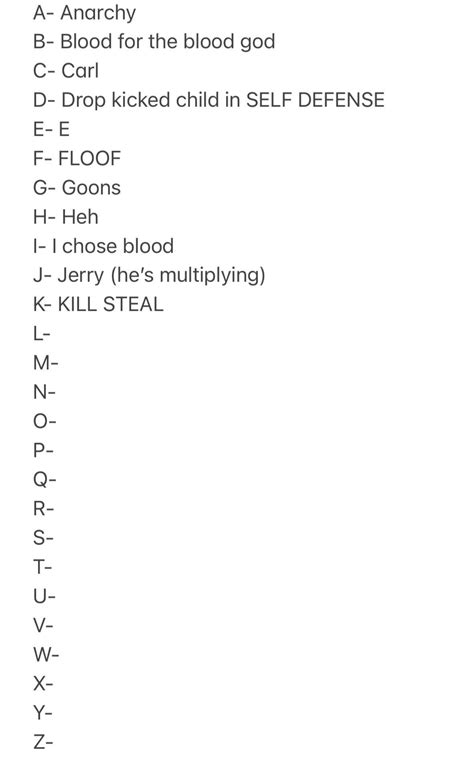 A- Anarchy
B- Blood for the blood god
C- Carl
D- Drop kicked child in SELF DEFENSE
E- E
F- FLOOF
G- Goons
H- Heh
I- I chose blood
J- Jerry (he's multiplying)
K- KILL STEAL
L-
M-
N-
O-
P-
Q-
R-
S-
T-
U-
V-
W-
X-
Y-
Z-